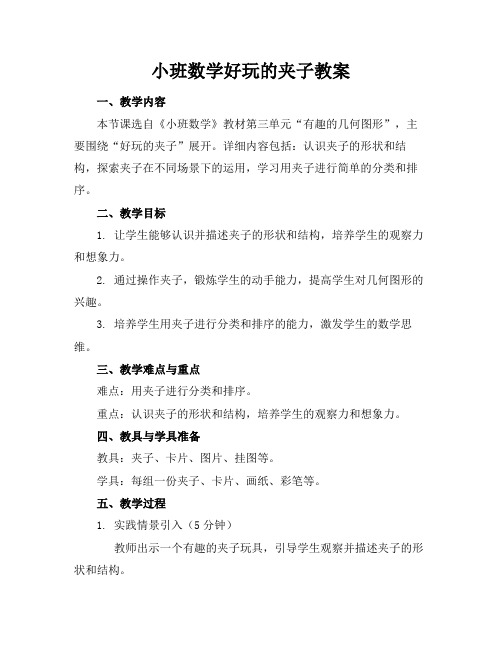 小班数学好玩的夹子教案

一、教学内容

本节课选自《小班数学》教材第三单元“有趣的几何图形”，主要围绕“好玩的夹子”展开。详细内容包括：认识夹子的形状和结构，探索夹子在不同场景下的运用，学习用夹子进行简单的分类和排序。

二、教学目标

1. 让学生能够认识并描述夹子的形状和结构，培养学生的观察力和想象力。

2. 通过操作夹子，锻炼学生的动手能力，提高学生对几何图形的兴趣。

3. 培养学生用夹子进行分类和排序的能力，激发学生的数学思维。

三、教学难点与重点

难点：用夹子进行分类和排序。

重点：认识夹子的形状和结构，培养学生的观察力和想象力。

四、教具与学具准备

教具：夹子、卡片、图片、挂图等。

学具：每组一份夹子、卡片、画纸、彩笔等。

五、教学过程

1. 实践情景引入（5 分钟）

教师出示一个有趣的夹子玩具，引导学生观察并描述夹子的形状和结构。